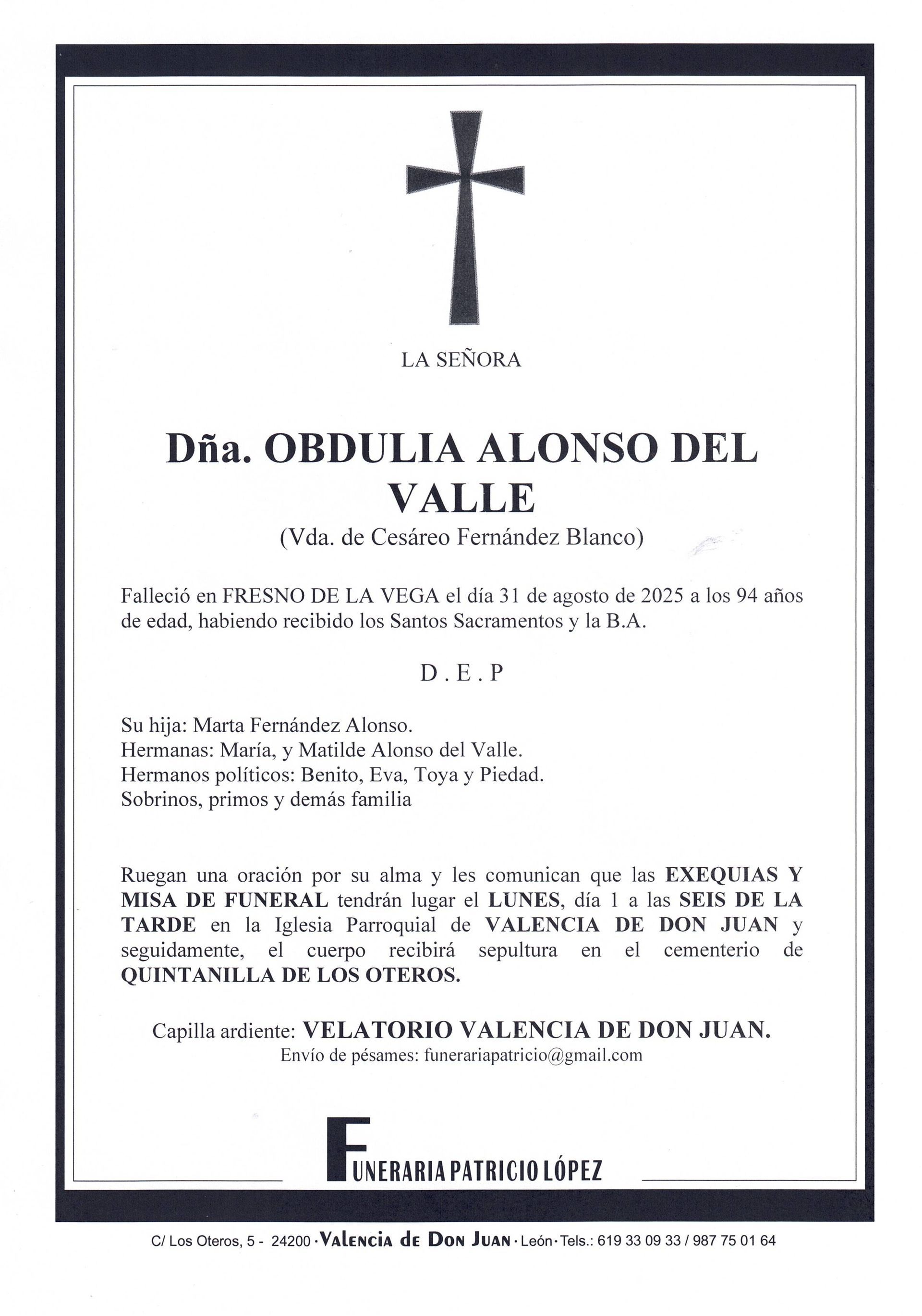 LA SEÑORA

Dña. OBDULIA ALONSO DEL VALLE

(Vda. de Cesáreo Fernández Blanco)

Falleció en FRESNO DE LA VEGA el día 31 de agosto de 2025 a los 94 años de edad, habiendo recibido los Santos Sacramentos y la B.A.

D . E . P

Su hija: Marta Fernández Alonso.
Hermanas: María, y Matilde Alonso del Valle.
Hermanos políticos: Benito, Eva, Toya y Piedad.
Sobrinos, primos y demás familia

Ruegan una oración por su alma y les comunican que las EXEQUIAS Y MISA DE FUNERAL tendrán lugar el LUNES, día 1 a las SEIS DE LA TARDE en la Iglesia Parroquial de VALENCIA DE DON JUAN y seguidamente, el cuerpo recibirá sepultura en el cementerio de QUINTANILLA DE LOS OTEROS.

Capilla ardiente: VELATORIO VALENCIA DE DON JUAN.
Envío de pésames: funerariapatricio@gmail.com

FUNERARIA PATRICIO LÓPEZ

C/ Los Oteros, 5 - 24200 · Valencia de Don Juan · León · Tels.: 619 33 09 33 / 987 75 01 64